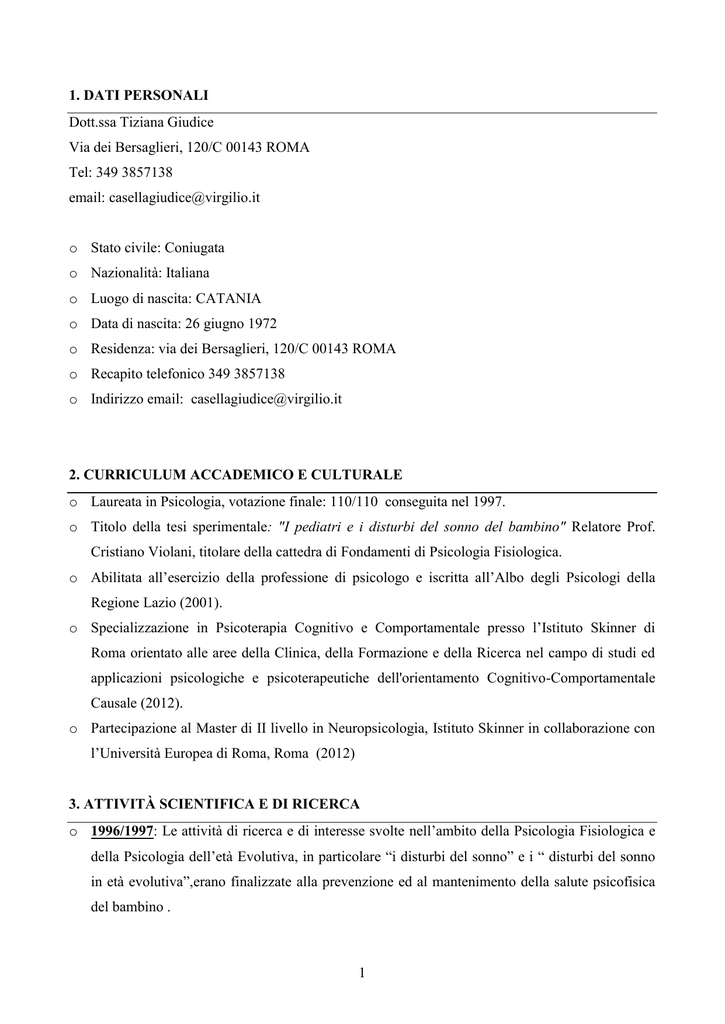 1. DATI PERSONALI

Dott.ssa Tiziana Giudice

Via dei Bersaglieri, 120/C 00143 ROMA

Tel: 349 3857138

email: casellagiudice@virgilio.it

o Stato civile: Coniugata
o Nazionalità: Italiana
o Luogo di nascita: CATANIA
o Data di nascita: 26 giugno 1972
o Residenza: via dei Bersaglieri, 120/C 00143 ROMA
o Recapito telefonico 349 3857138
o Indirizzo email: casellagiudice@virgilio.it

2. CURRICULUM ACCADEMICO E CULTURALE

o Laureata in Psicologia, votazione finale: 110/110 conseguita nel 1997.
o Titolo della tesi sperimentale: "I pediatri e i disturbi del sonno del bambino" Relatore Prof. Cristiano Violani, titolare della cattedra di Fondamenti di Psicologia Fisiologica.
o Abilitata all'esercizio della professione di psicologo e iscritta all'Albo degli Psicologi della Regione Lazio (2001).
o Specializzazione in Psicoterapia Cognitivo e Comportamentale presso l'Istituto Skinner di Roma orientato alle aree della Clinica, della Formazione e della Ricerca nel campo di studi ed applicazioni psicologiche e psicoterapeutiche dell'orientamento Cognitivo-Comportamentale Causale (2012).
o Partecipazione al Master di II livello in Neuropsicologia, Istituto Skinner in collaborazione con l'Università Europea di Roma, Roma (2012)

3. ATTIVITÀ SCIENTIFICA E DI RICERCA

o 1996/1997: Le attività di ricerca e di interesse svolte nell'ambito della Psicologia Fisiologica e della Psicologia dell'età Evolutiva, in particolare "i disturbi del sonno" e i " disturbi del sonno in età evolutiva",erano finalizzate alla prevenzione ed al mantenimento della salute psicofisica del bambino .

1